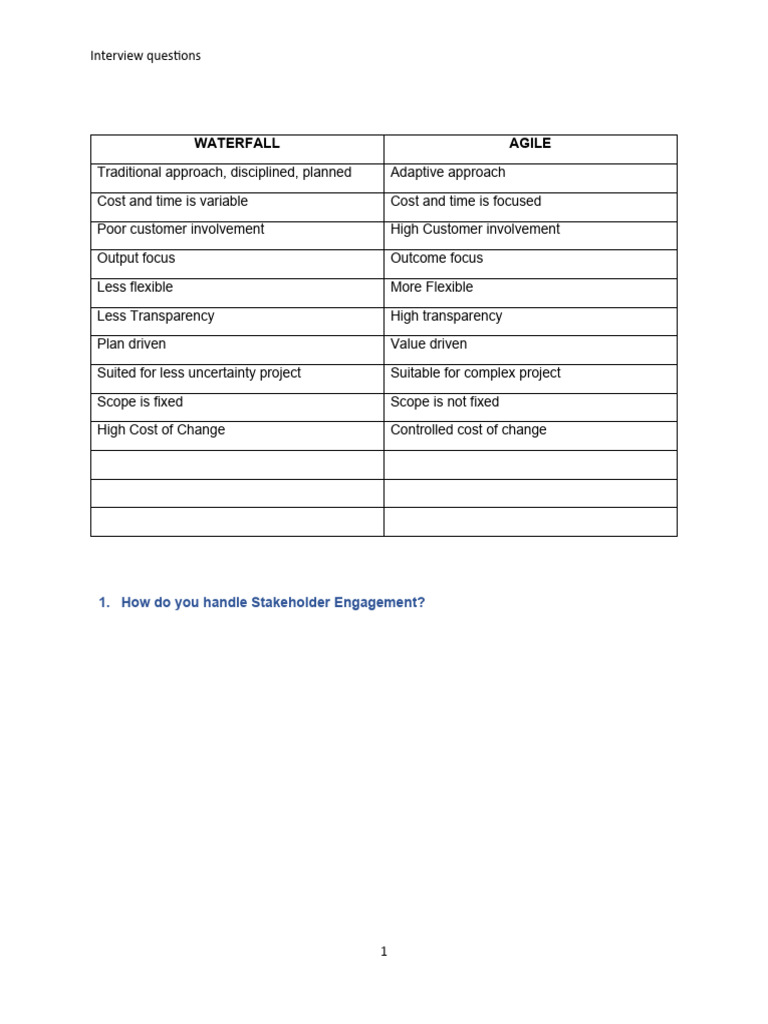 Interview questions

| WATERFALL | AGILE |
|---|---|
| Traditional approach, disciplined, planned | Adaptive approach |
| Cost and time is variable | Cost and time is focused |
| Poor customer involvement | High Customer involvement |
| Output focus | Outcome focus |
| Less flexible | More Flexible |
| Less Transparency | High transparency |
| Plan driven | Value driven |
| Suited for less uncertainty project | Suitable for complex project |
| Scope is fixed | Scope is not fixed |
| High Cost of Change | Controlled cost of change |
| | |
| | |
| | |

1. How do you handle Stakeholder Engagement?

1